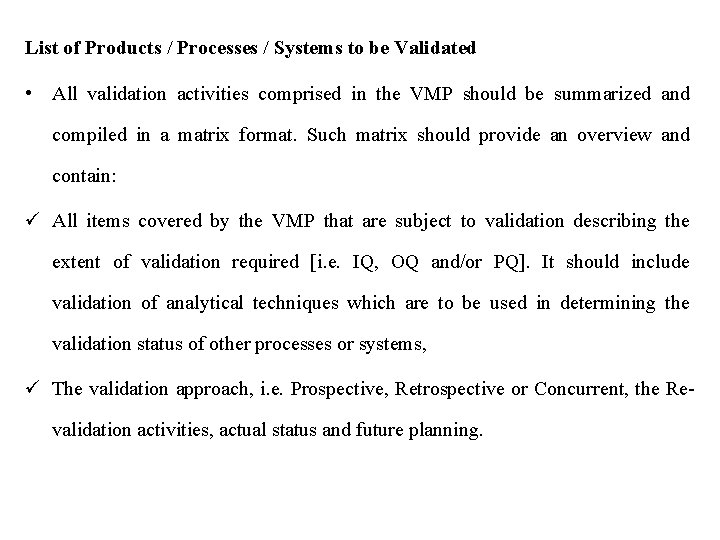 List of Products / Processes / Systems to be Validated

• All validation activities comprised in the VMP should be summarized and compiled in a matrix format. Such matrix should provide an overview and contain:

✓ All items covered by the VMP that are subject to validation describing the extent of validation required [i.e. IQ, OQ and/or PQ]. It should include validation of analytical techniques which are to be used in determining the validation status of other processes or systems,

✓ The validation approach, i.e. Prospective, Retrospective or Concurrent, the Re-validation activities, actual status and future planning.